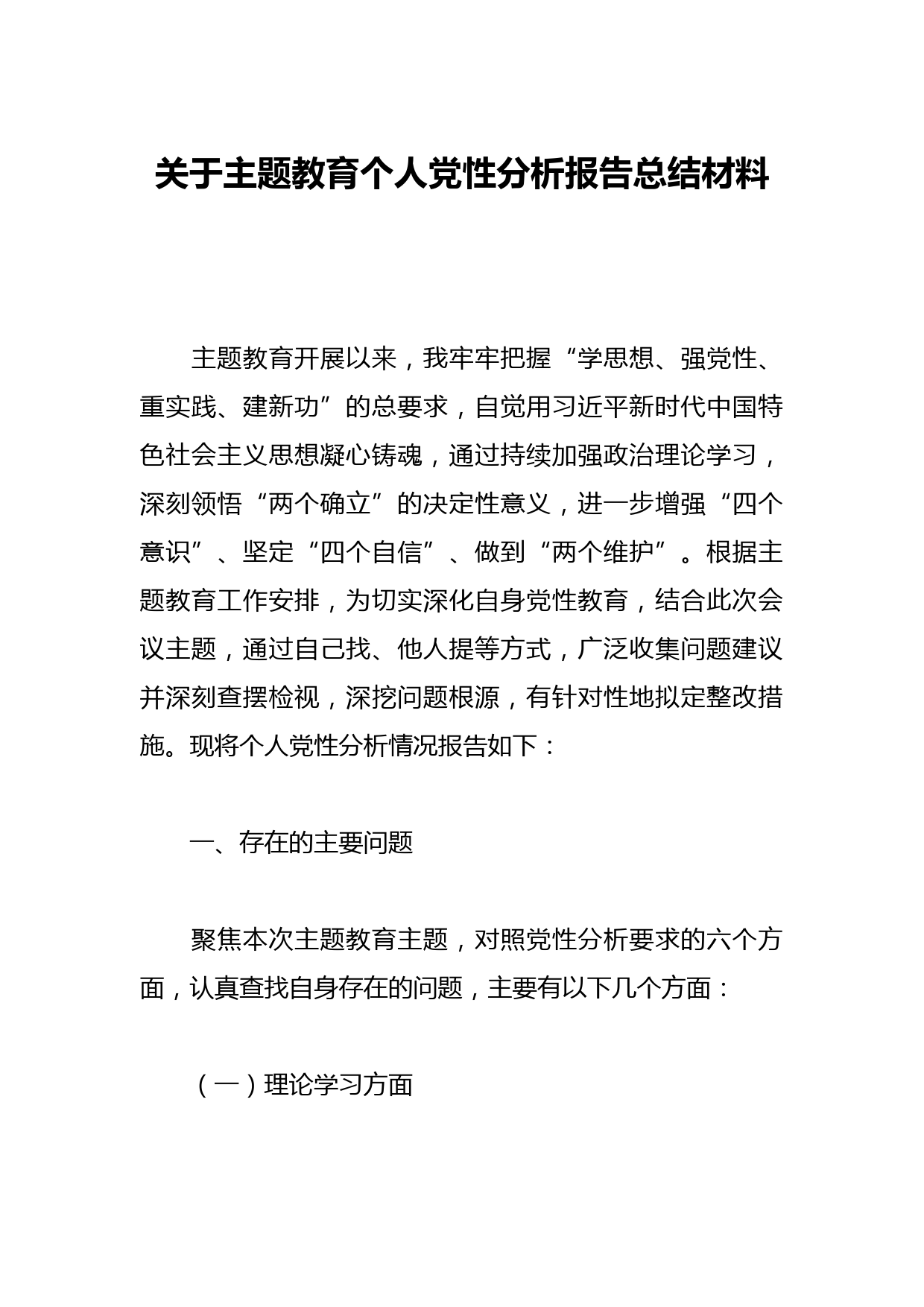 关于主题教育个人党性分析报告总结材料

主题教育开展以来，我牢牢把握“学思想、强党性、重实践、建新功”的总要求，自觉用习近平新时代中国特色社会主义思想凝心铸魂，通过持续加强政治理论学习，深刻领悟“两个确立”的决定性意义，进一步增强“四个意识”、坚定“四个自信”、做到“两个维护”。根据主题教育工作安排，为切实深化自身党性教育，结合此次会议主题，通过自己找、他人提等方式，广泛收集问题建议并深刻查摆检视，深挖问题根源，有针对性地拟定整改措施。现将个人党性分析情况报告如下：

一、存在的主要问题

聚焦本次主题教育主题，对照党性分析要求的六个方面，认真查找自身存在的问题，主要有以下几个方面：

（一）理论学习方面